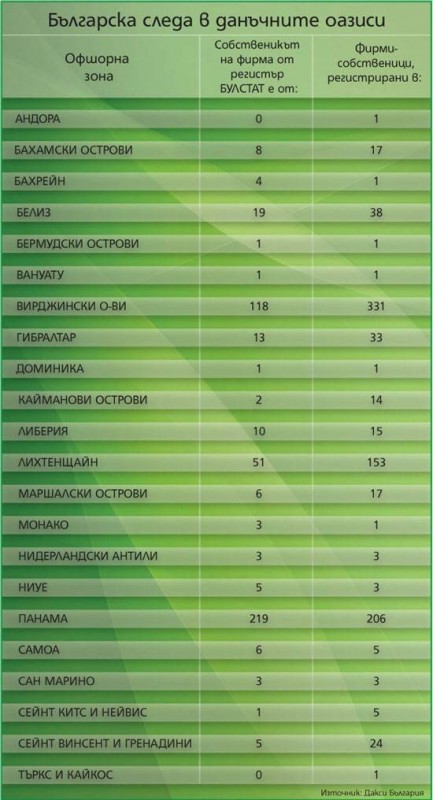 Българска следа в данъчните оазиси

| Офшорна зона | Собственикът на фирма от регистър БУЛСТАТ е от: | Фирми-собственици, регистрирани в: |
|---|---|---|
| АНДОРА | 0 | 1 |
| БАХАМСКИ ОСТРОВИ | 8 | 17 |
| БАХРЕЙН | 4 | 1 |
| БЕЛИЗ | 19 | 38 |
| БЕРМУДСКИ ОСТРОВИ | 1 | 1 |
| ВАНУАТУ | 1 | 1 |
| ВИРДЖИНСКИ О-ВИ | 118 | 331 |
| ГИБРАЛТАР | 13 | 33 |
| ДОМИНИКА | 1 | 1 |
| КАЙМАНОВИ ОСТРОВИ | 2 | 14 |
| ЛИБЕРИЯ | 10 | 15 |
| ЛИХТЕНЩАЙН | 51 | 153 |
| МАРШАЛСКИ ОСТРОВИ | 6 | 17 |
| МОНАКО | 3 | 1 |
| НИДЕРЛАНДСКИ АНТИЛИ | 3 | 3 |
| НИУЕ | 5 | 3 |
| ПАНАМА | 219 | 206 |
| САМОА | 6 | 5 |
| САН МАРИНО | 3 | 3 |
| СЕЙНТ КИТС И НЕЙВИС | 1 | 5 |
| СЕЙНТ ВИНСЕНТ И ГРЕНАДИНИ | 5 | 24 |
| ТЪРКС И КАЙКОС | 0 | 1 |

Източник: Дакси България